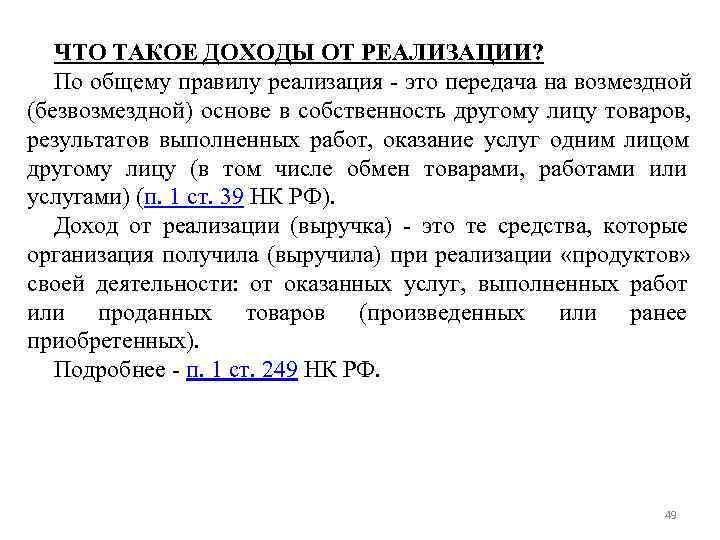 ЧТО ТАКОЕ ДОХОДЫ ОТ РЕАЛИЗАЦИИ?

По общему правилу реализация - это передача на возмездной (безвозмездной) основе в собственность другому лицу товаров, результатов выполненных работ, оказание услуг одним лицом другому лицу (в том числе обмен товарами, работами или услугами) (п. 1 ст. 39 НК РФ).

Доход от реализации (выручка) - это те средства, которые организация получила (выручила) при реализации «продуктов» своей деятельности: от оказанных услуг, выполненных работ или проданных товаров (произведенных или ранее приобретенных).

Подробнее - п. 1 ст. 249 НК РФ.

49